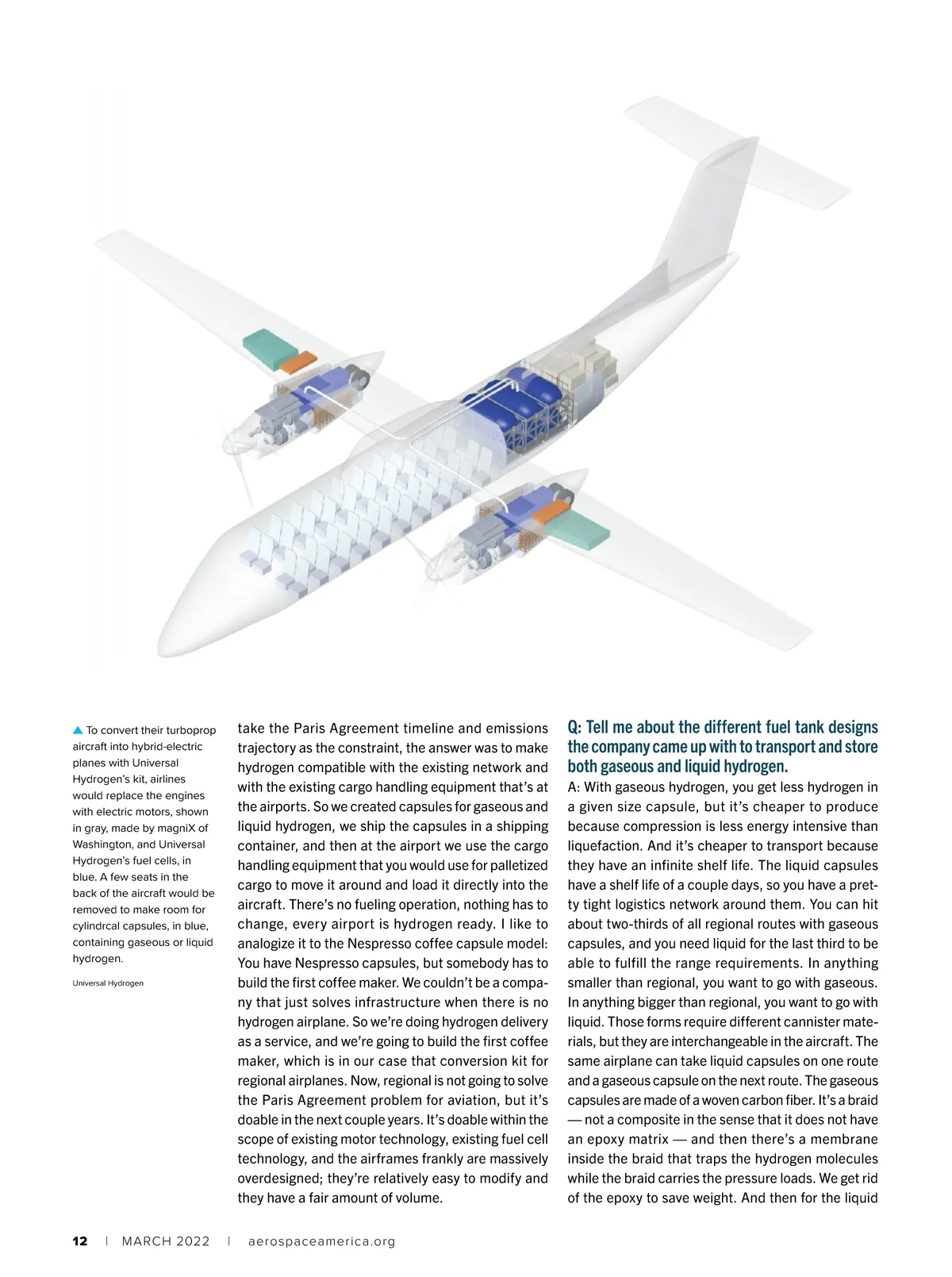 ▲ To convert their turboprop aircraft into hybrid-electric planes with Universal Hydrogen's kit, airlines would replace the engines with electric motors, shown in gray, made by magniX of Washington, and Universal Hydrogen's fuel cells, in blue. A few seats in the back of the aircraft would be removed to make room for cylindrcal capsules, in blue, containing gaseous or liquid hydrogen.

Universal Hydrogen

take the Paris Agreement timeline and emissions trajectory as the constraint, the answer was to make hydrogen compatible with the existing network and with the existing cargo handling equipment that's at the airports. So we created capsules for gaseous and liquid hydrogen, we ship the capsules in a shipping container, and then at the airport we use the cargo handling equipment that you would use for palletized cargo to move it around and load it directly into the aircraft. There's no fueling operation, nothing has to change, every airport is hydrogen ready. I like to analogize it to the Nespresso coffee capsule model: You have Nespresso capsules, but somebody has to build the first coffee maker. We couldn't be a company that just solves infrastructure when there is no hydrogen airplane. So we're doing hydrogen delivery as a service, and we're going to build the first coffee maker, which is in our case that conversion kit for regional airplanes. Now, regional is not going to solve the Paris Agreement problem for aviation, but it's doable in the next couple years. It's doable within the scope of existing motor technology, existing fuel cell technology, and the airframes frankly are massively overdesigned; they're relatively easy to modify and they have a fair amount of volume.

Q: Tell me about the different fuel tank designs the company came up with to transport and store both gaseous and liquid hydrogen.

A: With gaseous hydrogen, you get less hydrogen in a given size capsule, but it's cheaper to produce because compression is less energy intensive than liquefaction. And it's cheaper to transport because they have an infinite shelf life. The liquid capsules have a shelf life of a couple days, so you have a pretty tight logistics network around them. You can hit about two-thirds of all regional routes with gaseous capsules, and you need liquid for the last third to be able to fulfill the range requirements. In anything smaller than regional, you want to go with gaseous. In anything bigger than regional, you want to go with liquid. Those forms require different cannister materials, but they are interchangeable in the aircraft. The same airplane can take liquid capsules on one route and a gaseous capsule on the next route. The gaseous capsules are made of a woven carbon fiber. It's a braid — not a composite in the sense that it does not have an epoxy matrix — and then there's a membrane inside the braid that traps the hydrogen molecules while the braid carries the pressure loads. We get rid of the epoxy to save weight. And then for the liquid

12 | MARCH 2022 | aerospaceamerica.org